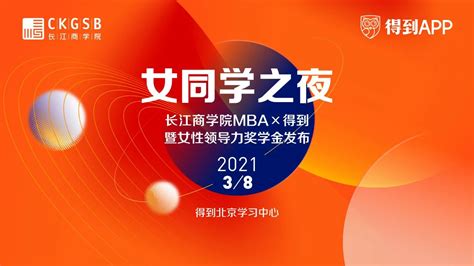 CKGSB
长江商学院

得到APP

女同学之夜

长江商学院MBA × 得到
暨女性领导力奖学金发布

2021
3/8

得到北京学习中心